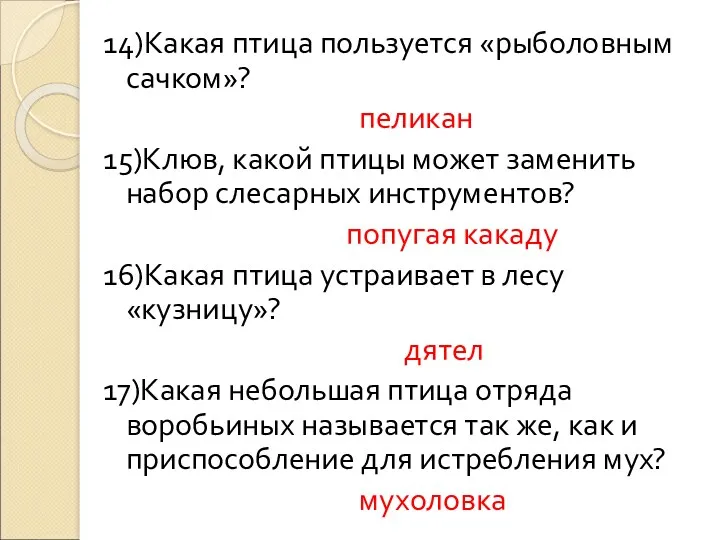 14)Какая птица пользуется «рыболовным сачком»?

пеликан

15)Клюв, какой птицы может заменить набор слесарных инструментов?

попугая какаду

16)Какая птица устраивает в лесу «кузницу»?

дятел

17)Какая небольшая птица отряда воробьиных называется так же, как и приспособление для истребления мух?

мухоловка